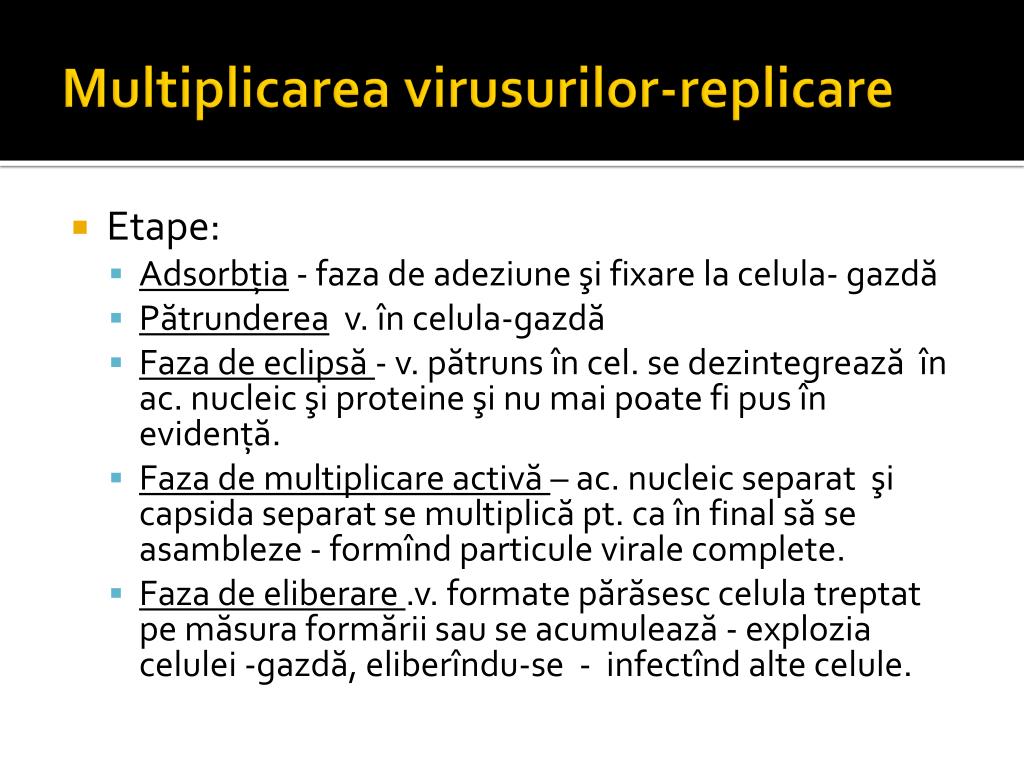 Multiplicarea virusurilor-replicare

Etape:

Adsorbția - faza de adeziune şi fixare la celula- gazdă

Pătrunderea v. în celula-gazdă

Faza de eclipsă - v. pătruns în cel. se dezintegrează în ac. nucleic şi proteine şi nu mai poate fi pus în evidență.

Faza de multiplicare activă – ac. nucleic separat şi capsida separat se multiplică pt. ca în final să se asambleze - formînd particule virale complete.

Faza de eliberare .v. formate părăsesc celula treptat pe măsura formării sau se acumulează - explozia celulei -gazdă, eliberîndu-se - infectînd alte celule.